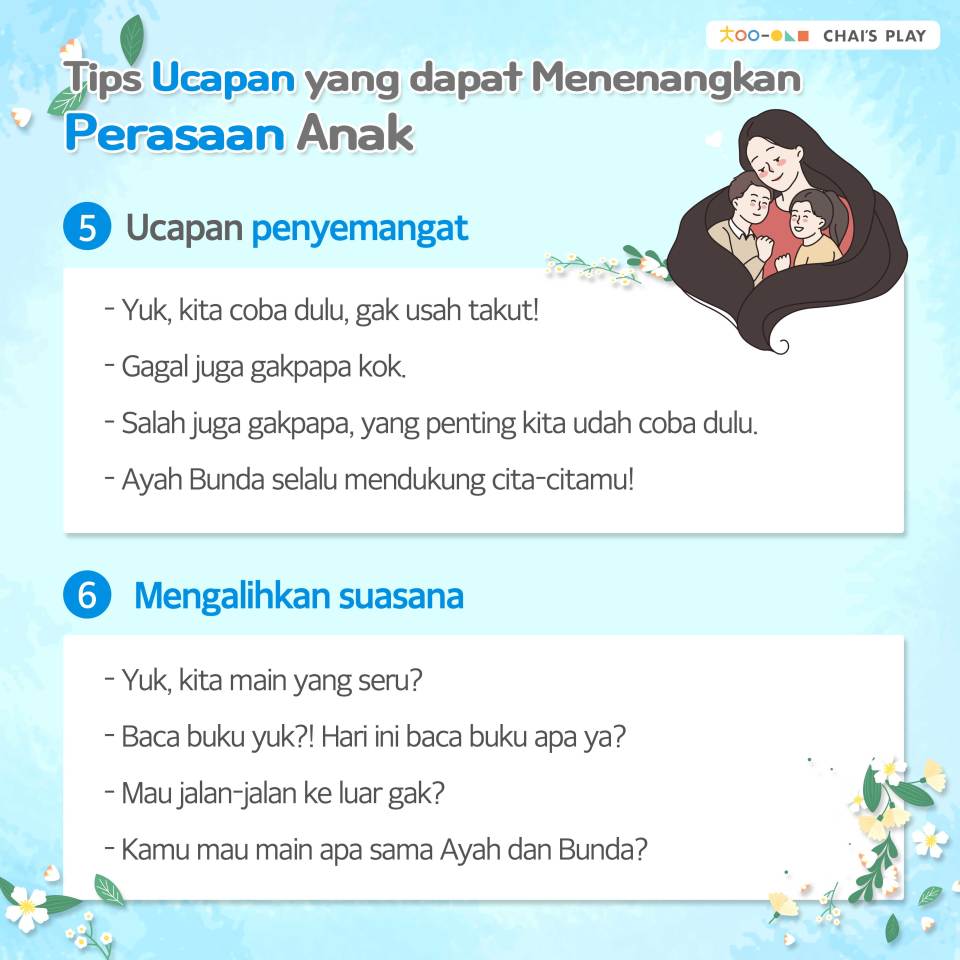 CHAI'S PLAY

Tips Ucapan yang dapat Menenangkan Perasaan Anak

5 Ucapan penyemangat

- Yuk, kita coba dulu, gak usah takut!
- Gagal juga gakpapa kok.
- Salah juga gakpapa, yang penting kita udah coba dulu.
- Ayah Bunda selalu mendukung cita-citamu!

6 Mengalihkan suasana

- Yuk, kita main yang seru?
- Baca buku yuk?! Hari ini baca buku apa ya?
- Mau jalan-jalan ke luar gak?
- Kamu mau main apa sama Ayah dan Bunda?